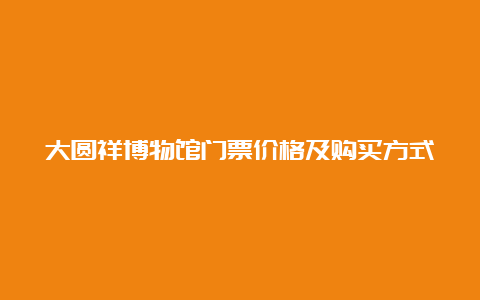 大圆祥博物馆门票价格及购买方式